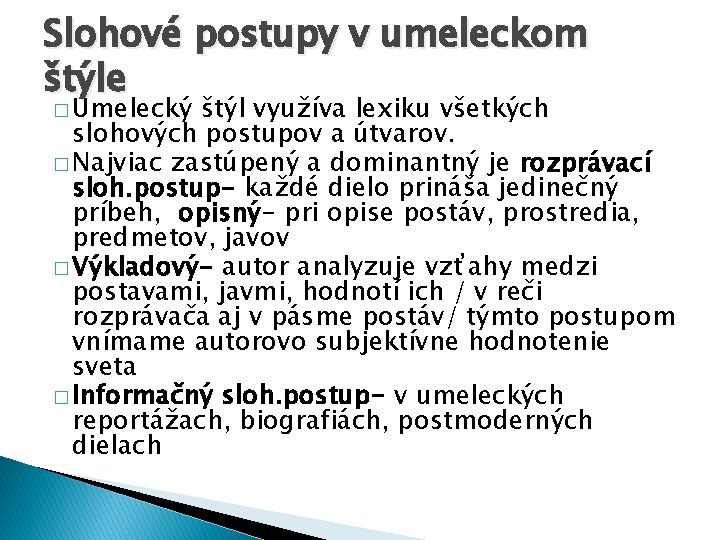 Slohové postupy v umeleckom štýle

□ Umelecký štýl využíva lexiku všetkých slohových postupov a útvarov.

□ Najviac zastúpený a dominantný je rozprávací sloh.postup- každé dielo prináša jedinečný príbeh, opisný- pri opise postáv, prostredia, predmetov, javov

□ Výkladový- autor analyzuje vzťahy medzi postavami, javmi, hodnotí ich / v reči rozprávača aj v pásme postáv/ týmto postupom vnímame autorovo subjektívne hodnotenie sveta

□ Informačný sloh.postup- v umeleckých reportážach, biografiách, postmoderných dielach